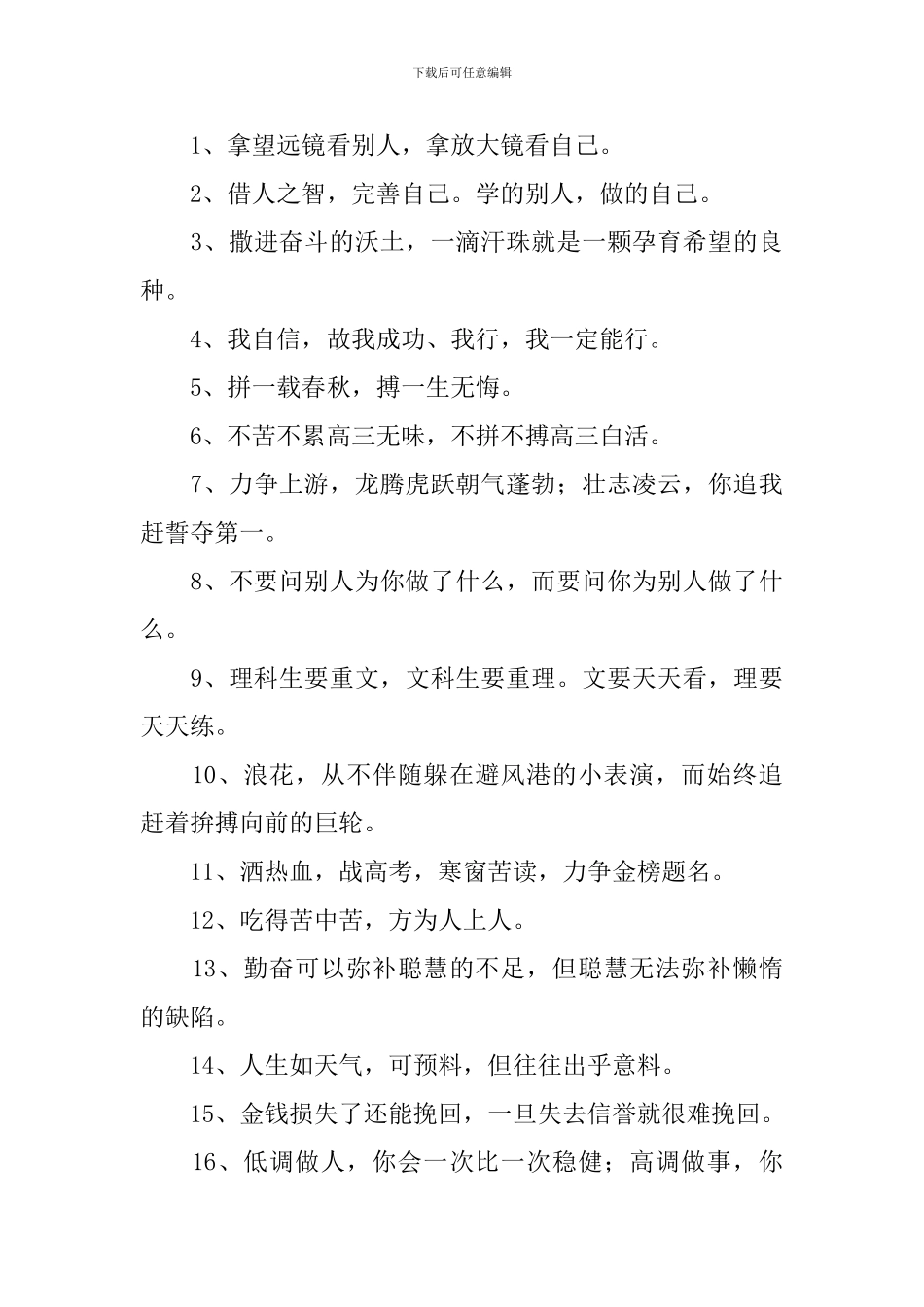 下载后可任意编辑

1、拿望远镜看别人，拿放大镜看自己。

2、借人之智，完善自己。学的别人，做的自己。

3、撒进奋斗的沃土，一滴汗珠就是一颗孕育希望的良种。

4、我自信，故我成功、我行，我一定能行。

5、拼一载春秋，搏一生无悔。

6、不苦不累高三无味，不拼不搏高三白活。

7、力争上游，龙腾虎跃朝气蓬勃；壮志凌云，你追我赶誓夺第一。

8、不要问别人为你做了什么，而要问你为别人做了什么。

9、理科生要重文，文科生要重理。文要天天看，理要天天练。

10、浪花，从不伴随躲在避风港的小表演，而始终追赶着拚搏向前的巨轮。

11、洒热血，战高考，寒窗苦读，力争金榜题名。

12、吃得苦中苦，方为人上人。

13、勤奋可以弥补聪慧的不足，但聪慧无法弥补懒惰的缺陷。

14、人生如天气，可预料，但往往出乎意料。

15、金钱损失了还能挽回，一旦失去信誉就很难挽回。

16、低调做人，你会一次比一次稳健；高调做事，你